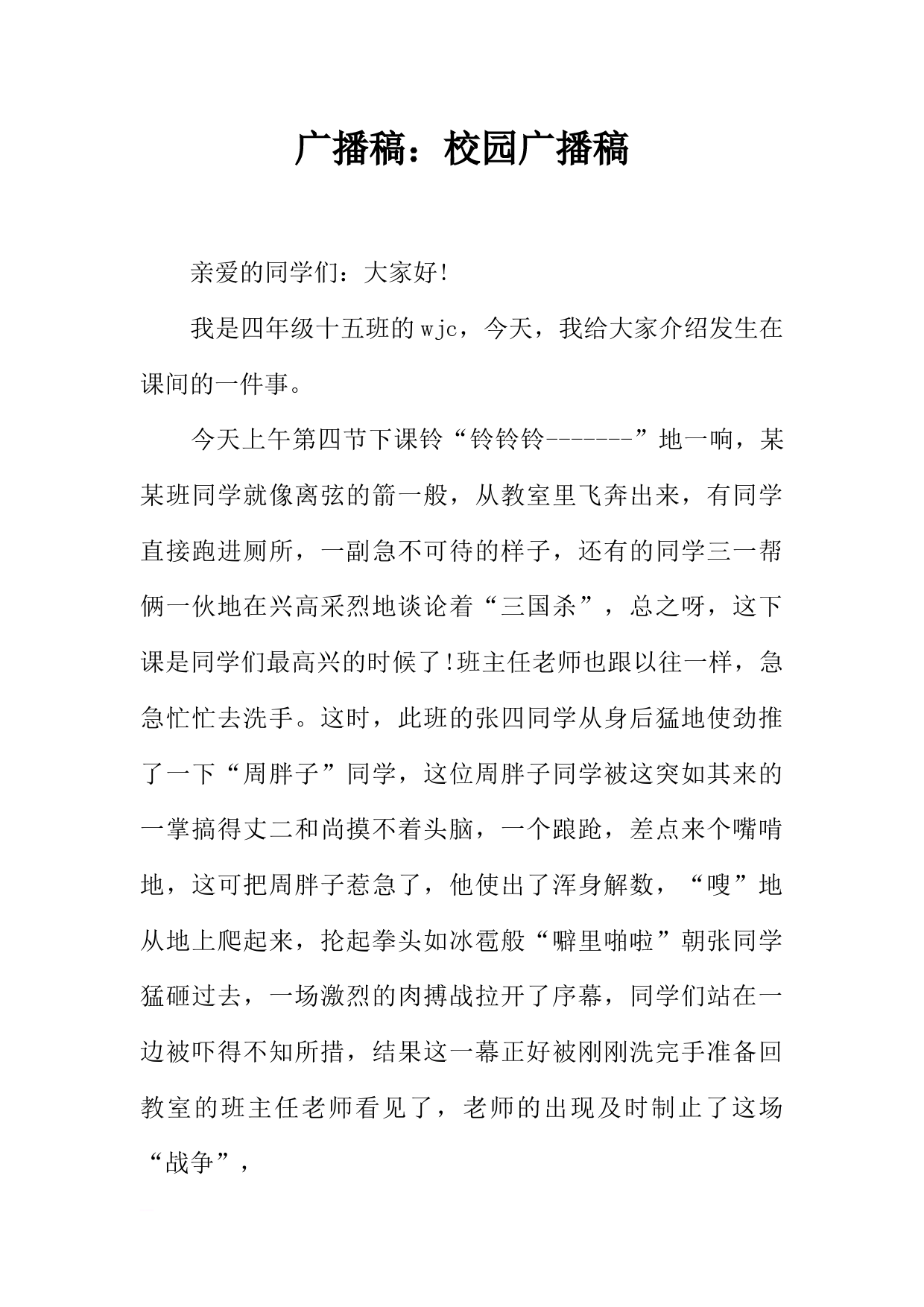 广播稿：校园广播稿

亲爱的同学们：大家好!

我是四年级十五班的wjc，今天，我给大家介绍发生在课间的一件事。

今天上午第四节下课铃“铃铃铃-------”地一响，某某班同学就像离弦的箭一般，从教室里飞奔出来，有同学直接跑进厕所，一副急不可待的样子，还有的同学三一帮俩一伙地在兴高采烈地谈论着“三国杀”，总之呀，这下课是同学们最高兴的时候了!班主任老师也跟以往一样，急急忙忙去洗手。这时，此班的张四同学从身后猛地使劲推了一下“周胖子”同学，这位周胖子同学被这突如其来的一掌搞得丈二和尚摸不着头脑，一个踉跄，差点来个嘴啃地，这可把周胖子惹急了，他使出了浑身解数，“嗖”地从地上爬起来，抡起拳头如冰雹般“噼里啪啦”朝张同学猛砸过去，一场激烈的肉搏战拉开了序幕，同学们站在一边被吓得不知所措，结果这一幕正好被刚刚洗完手准备回教室的班主任老师看见了，老师的出现及时制止了这场“战争”，